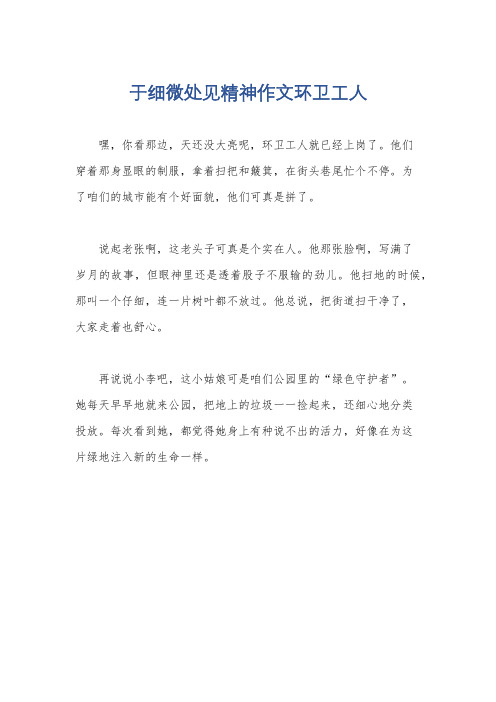 于细微处见精神作文环卫工人

嘿，你看那边，天还没大亮呢，环卫工人就已经上岗了。他们穿着那身显眼的制服，拿着扫把和簸箕，在街头巷尾忙个不停。为了咱们的城市能有个好面貌，他们可真是拼了。

说起老张啊，这老头子可真是个实在人。他那张脸啊，写满了岁月的故事，但眼神里还是透着股子不服输的劲儿。他扫地的时候，那叫一个仔细，连一片树叶都不放过。他总说，把街道扫干净了，大家走着也舒心。

再说说小李吧，这小姑娘可是咱们公园里的“绿色守护者”。她每天早早地就来公园，把地上的垃圾一一捡起来，还细心地分类投放。每次看到她，都觉得她身上有种说不出的活力，好像在为这片绿地注入新的生命一样。